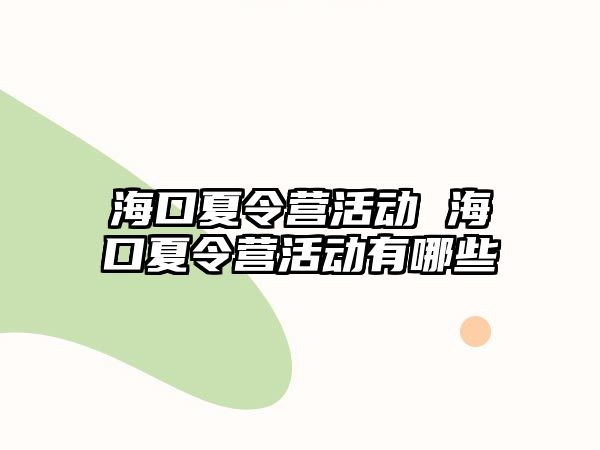 海口夏令营活动 海口夏令营活动有哪些